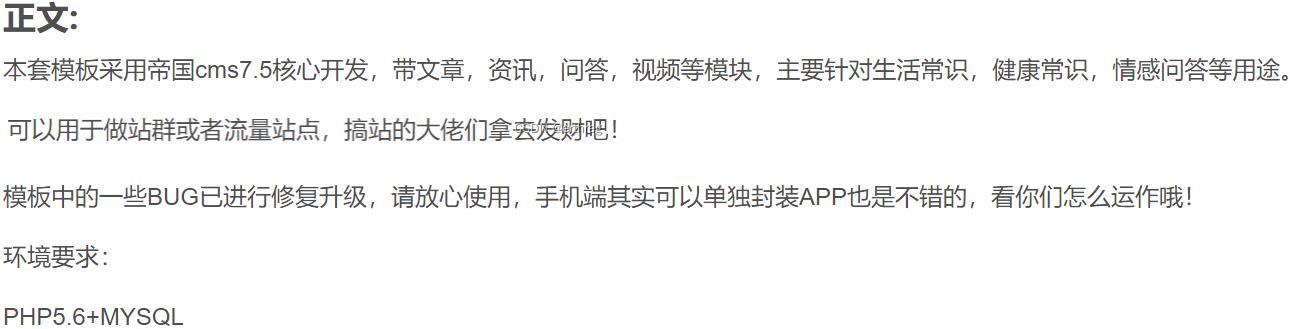 正文:

本套模板采用帝国cms7.5核心开发，带文章，资讯，问答，视频等模块，主要针对生活常识，健康常识，情感问答等用途。

可以用于做站群或者流量站点，搞站的大佬们拿去发财吧！

模板中的一些BUG已进行修复升级，请放心使用，手机端其实可以单独封装APP也是不错的，看你们怎么运作哦！

环境要求：

PHP5.6+MYSQL